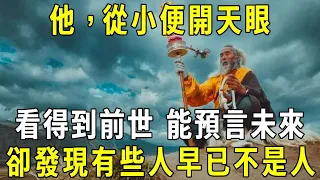 他，從小便開天眼

看得到前世 能預言未來
卻發現有些人早已不是人